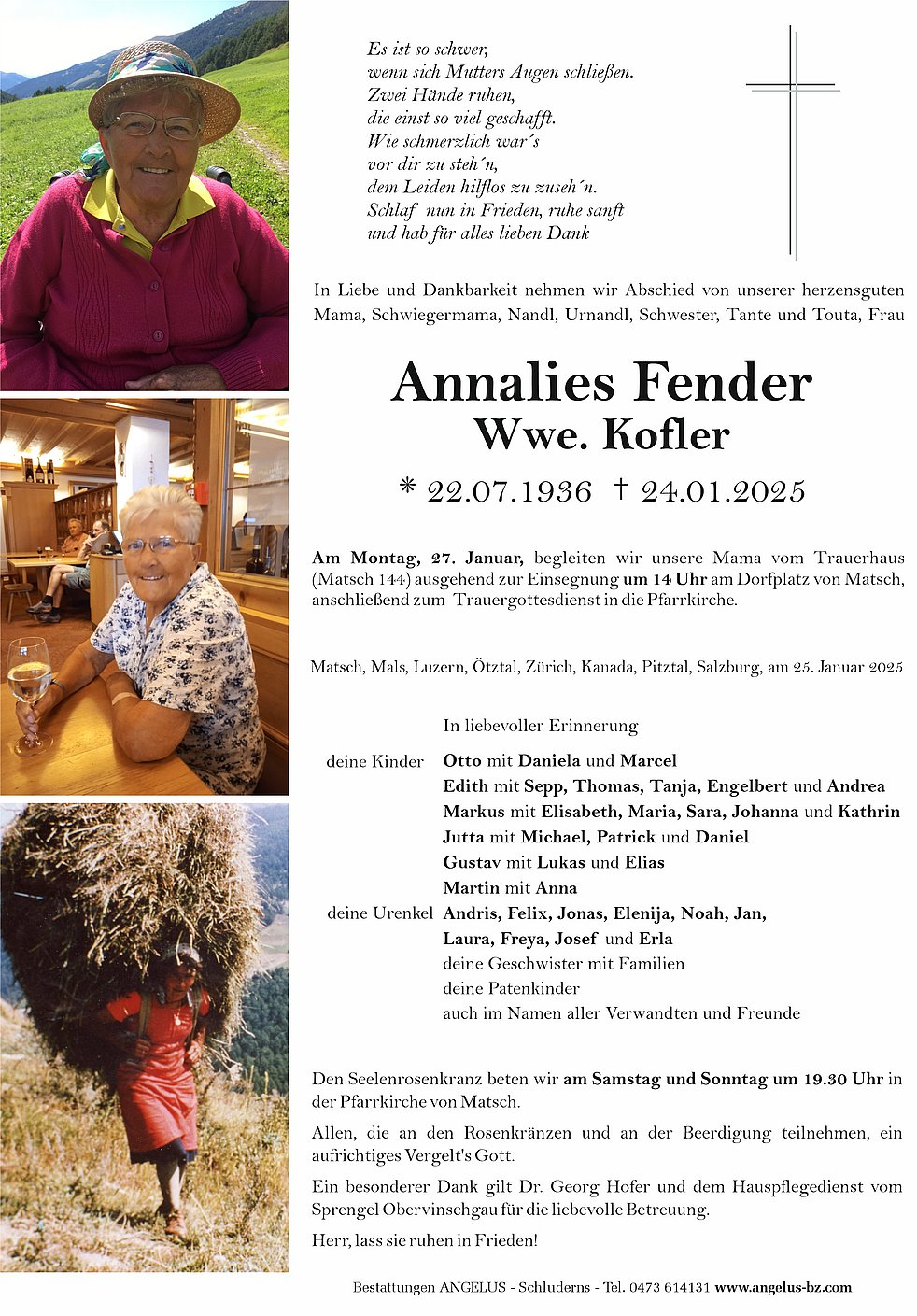 Es ist so schwer,
wenn sich Mutters Augen schließen.
Zwei Hände ruhen,
die einst so viel geschafft.
Wie schmerzlich war´s
vor dir zu steh´n,
dem Leiden hilflos zu zuseh´n.
Schlaf nun in Frieden, ruhe sanft
und hab für alles lieben Dank

In Liebe und Dankbarkeit nehmen wir Abschied von unserer herzensguten Mama, Schwiegermama, Nandl, Urnandl, Schwester, Tante und Touta, Frau

Annalies Fender
Wwe. Kofler

* 22.07.1936 † 24.01.2025

Am Montag, 27. Januar, begleiten wir unsere Mama vom Trauerhaus (Matsch 144) ausgehend zur Einsegnung um 14 Uhr am Dorfplatz von Matsch, anschließend zum Trauergottesdienst in die Pfarrkirche.

Matsch, Mals, Luzern, Ötztal, Zürich, Kanada, Pitztal, Salzburg, am 25. Januar 2025

In liebevoller Erinnerung

deine Kinder
Otto mit Daniela und Marcel
Edith mit Sepp, Thomas, Tanja, Engelbert und Andrea
Markus mit Elisabeth, Maria, Sara, Johanna und Kathrin
Jutta mit Michael, Patrick und Daniel
Gustav mit Lukas und Elias
Martin mit Anna
deine Urenkel
Andris, Felix, Jonas, Elenija, Noah, Jan,
Laura, Freya, Josef und Erla
deine Geschwister mit Familien
deine Patenkinder
auch im Namen aller Verwandten und Freunde

Den Seelenrosenkranz beten wir am Samstag und Sonntag um 19.30 Uhr in der Pfarrkirche von Matsch.

Allen, die an den Rosenkränzen und an der Beerdigung teilnehmen, ein aufrichtiges Vergelt's Gott.

Ein besonderer Dank gilt Dr. Georg Hofer und dem Hauspflegedienst vom Sprengel Obervinschgau für die liebevolle Betreuung.

Herr, lass sie ruhen in Frieden!

Bestattungen ANGELUS - Schluderns - Tel. 0473 614131 www.angelus-bz.com